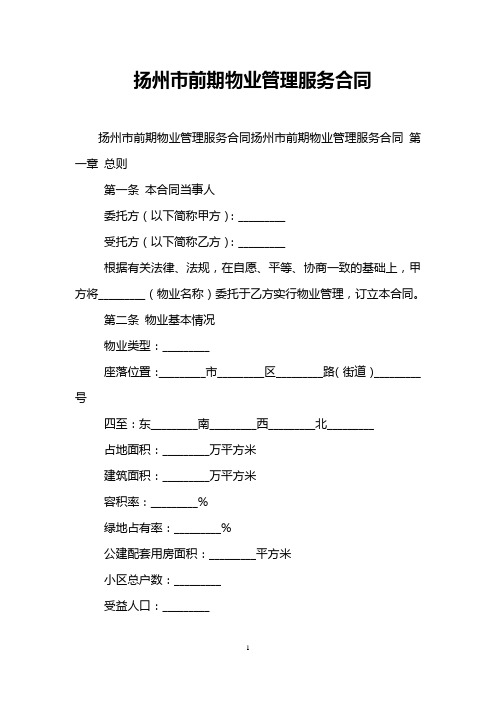 扬州市前期物业管理服务合同

扬州市前期物业管理服务合同扬州市前期物业管理服务合同 第一章 总则

第一条 本合同当事人

委托方（以下简称甲方）：________

受托方（以下简称乙方）：________

根据有关法律、法规，在自愿、平等、协商一致的基础上，甲方将________（物业名称）委托于乙方实行物业管理，订立本合同。

第二条 物业基本情况

物业类型：________

座落位置：________市________区________路(街道)________号

四至：东________南________西________北________

占地面积：________万平方米

建筑面积：________万平方米

容积率：________%

绿地占有率：________%

公建配套用房面积：________平方米

小区总户数：________

受益人口：________

1